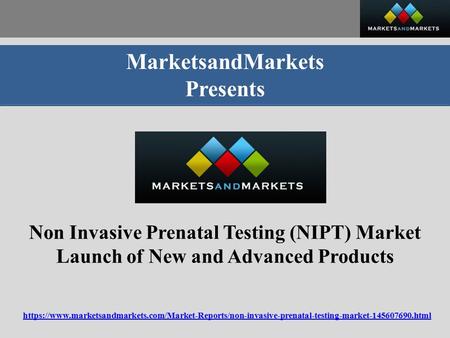 MARKETSANDMARKETS

MarketsandMarkets
Presents

MARKETSANDMARKETS

Non Invasive Prenatal Testing (NIPT) Market
Launch of New and Advanced Products

https://www.marketsandmarkets.com/Market-Reports/non-invasive-prenatal-testing-market-145607690.html